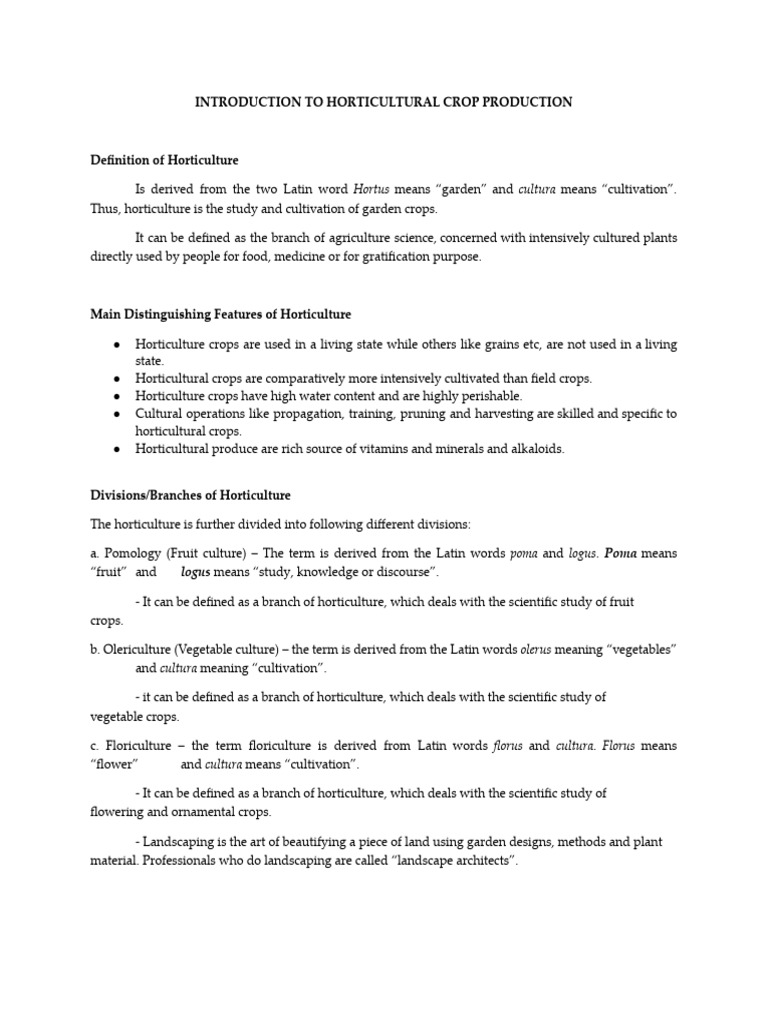 INTRODUCTION TO HORTICULTURAL CROP PRODUCTION

Definition of Horticulture

Is derived from the two Latin word Hortus means "garden" and cultura means "cultivation". Thus, horticulture is the study and cultivation of garden crops.

It can be defined as the branch of agriculture science, concerned with intensively cultured plants directly used by people for food, medicine or for gratification purpose.

Main Distinguishing Features of Horticulture

• Horticulture crops are used in a living state while others like grains etc, are not used in a living state.
• Horticultural crops are comparatively more intensively cultivated than field crops.
• Horticulture crops have high water content and are highly perishable.
• Cultural operations like propagation, training, pruning and harvesting are skilled and specific to horticultural crops.
• Horticultural produce are rich source of vitamins and minerals and alkaloids.

Divisions/Branches of Horticulture

The horticulture is further divided into following different divisions:

a. Pomology (Fruit culture) – The term is derived from the Latin words poma and logus. Poma means "fruit" and logus means "study, knowledge or discourse".

- It can be defined as a branch of horticulture, which deals with the scientific study of fruit crops.

b. Olericulture (Vegetable culture) – the term is derived from the Latin words olerus meaning "vegetables" and cultura meaning "cultivation".

- it can be defined as a branch of horticulture, which deals with the scientific study of vegetable crops.

c. Floriculture – the term floriculture is derived from Latin words florus and cultura. Florus means "flower" and cultura means "cultivation".

- It can be defined as a branch of horticulture, which deals with the scientific study of flowering and ornamental crops.

- Landscaping is the art of beautifying a piece of land using garden designs, methods and plant material. Professionals who do landscaping are called "landscape architects".